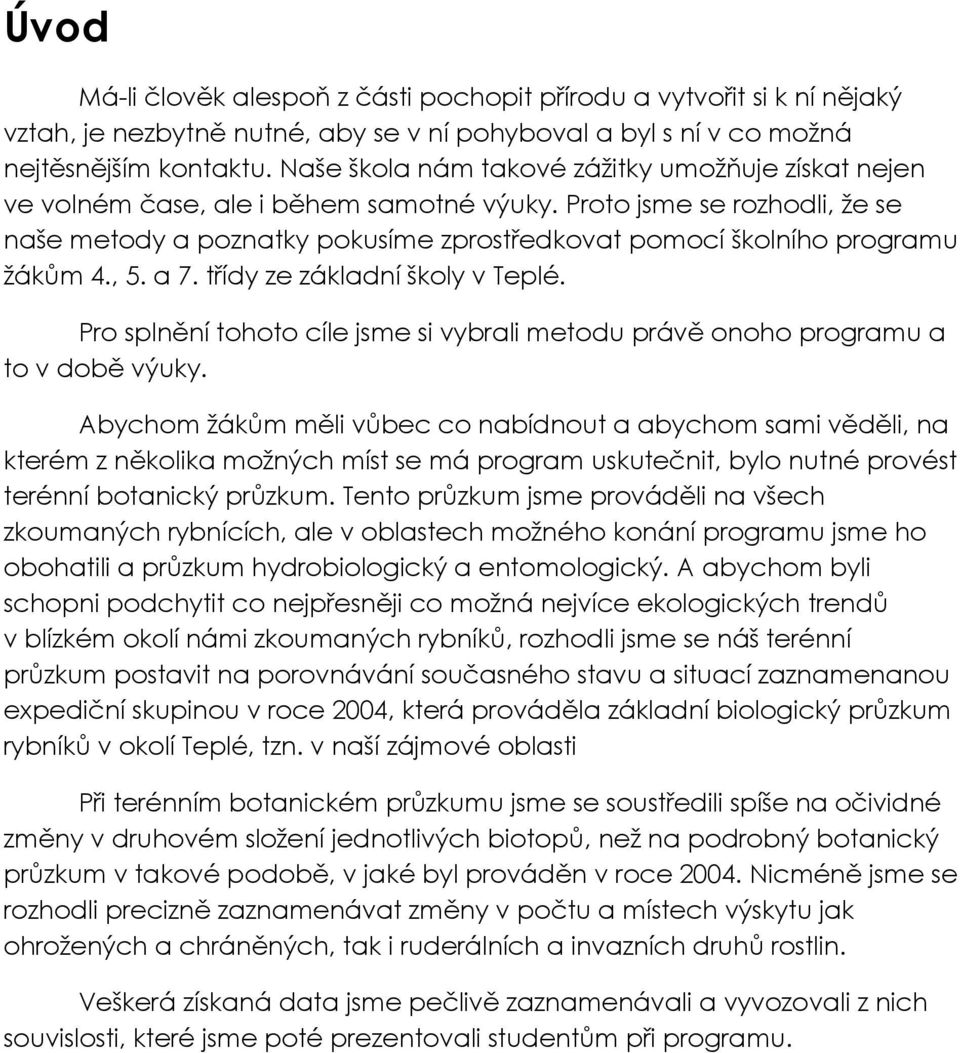 Úvod

Má-li člověk alespoň z části pochopit přírodu a vytvořit si k ní nějaký vztah, je nezbytně nutné, aby se v ní pohyboval a byl s ní v co možná nejtěsnějším kontaktu. Naše škola nám takové zážitky umožňuje získat nejen ve volném čase, ale i během samotné výuky. Proto jsme se rozhodli, že se naše metody a poznatky pokusíme zprostředkovat pomocí školního programu žákům 4., 5. a 7. třídy ze základní školy v Teplé.

Pro splnění tohoto cíle jsme si vybrali metodu právě onoho programu a to v době výuky.

Abychom žákům měli vůbec co nabídnout a abychom sami věděli, na kterém z několika možných míst se má program uskutečnit, bylo nutné provést terénní botanický průzkum. Tento průzkum jsme prováděli na všech zkoumaných rybnících, ale v oblastech možného konání programu jsme ho obohatili a průzkum hydrobiologický a entomologický. A abychom byli schopni podchytit co nejpřesněji co možná nejvíce ekologických trendů v blízkém okolí námi zkoumaných rybníků, rozhodli jsme se náš terénní průzkum postavit na porovnávání současného stavu a situací zaznamenanou expediční skupinou v roce 2004, která prováděla základní biologický průzkum rybníků v okolí Teplé, tzn. v naší zájmové oblasti

Při terénním botanickém průzkumu jsme se soustředili spíše na očividné změny v druhovém složení jednotlivých biotopů, než na podrobný botanický průzkum v takové podobě, v jaké byl prováděn v roce 2004. Nicméně jsme se rozhodli precizně zaznamenávat změny v počtu a místech výskytu jak ohrožených a chráněných, tak i ruderálních a invazních druhů rostlin.

Veškerá získaná data jsme pečlivě zaznamenávali a vyvozovali z nich souvislosti, které jsme poté prezentovali studentům při programu.